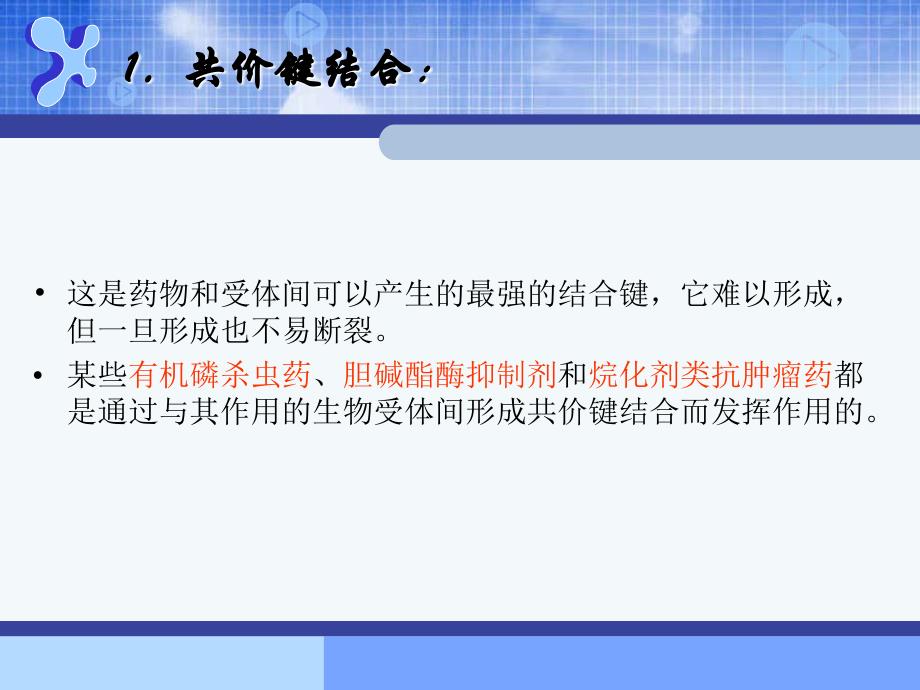 1. 共价键结合：

• 这是药物和受体间可以产生的最强的结合键，它难以形成，但一旦形成也不易断裂。

• 某些有机磷杀虫药、胆碱酯酶抑制剂和烷化剂类抗肿瘤药都是通过与其作用的生物受体间形成共价键结合而发挥作用的。